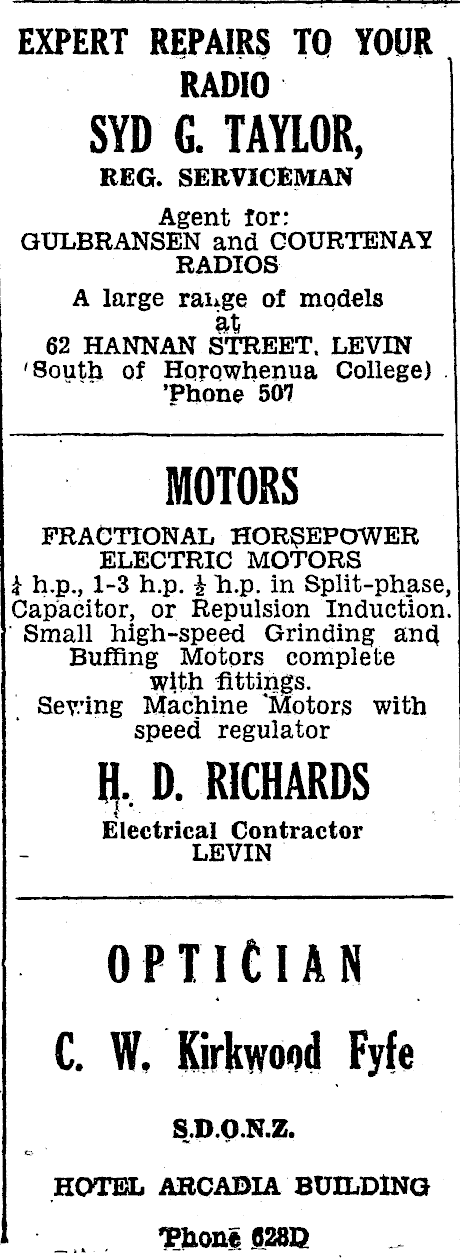 EXPERT REPAIRS TO YOUR RADIO

SYD G. TAYLOR,

REG. SERVICEMAN

Agent for:
GULBRANSEN and COURTENAY RADIOS

A large range of models at
62 HANNAN STREET, LEVIN
(South of Horowhenua College)
'Phone 507

MOTORS

FRACTIONAL HORSEPOWER ELECTRIC MOTORS
$\frac{1}{4}$ h.p., 1-3 h.p. $\frac{1}{2}$ h.p. in Split-phase, Capacitor, or Repulsion Induction.
Small high-speed Grinding and Buffing Motors complete with fittings.
Sewing Machine Motors with speed regulator

H. D. RICHARDS

Electrical Contractor
LEVIN

OPTICIAN

C. W. Kirkwood Fyfe

S.D.O.N.Z.

HOTEL ARCADIA BUILDING

'Phone 628D